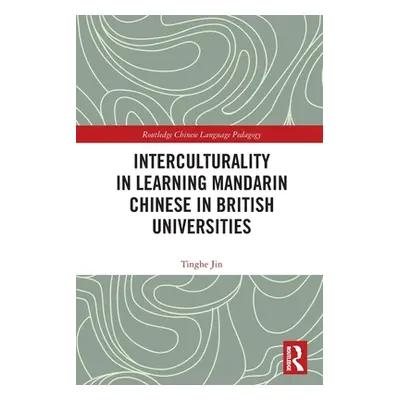 Routledge Chinese Language Pedagogy

INTERCULTURALITY IN LEARNING MANDARIN CHINESE IN BRITISH UNIVERSITIES

Tinghe Jin

ROUTLEDGE